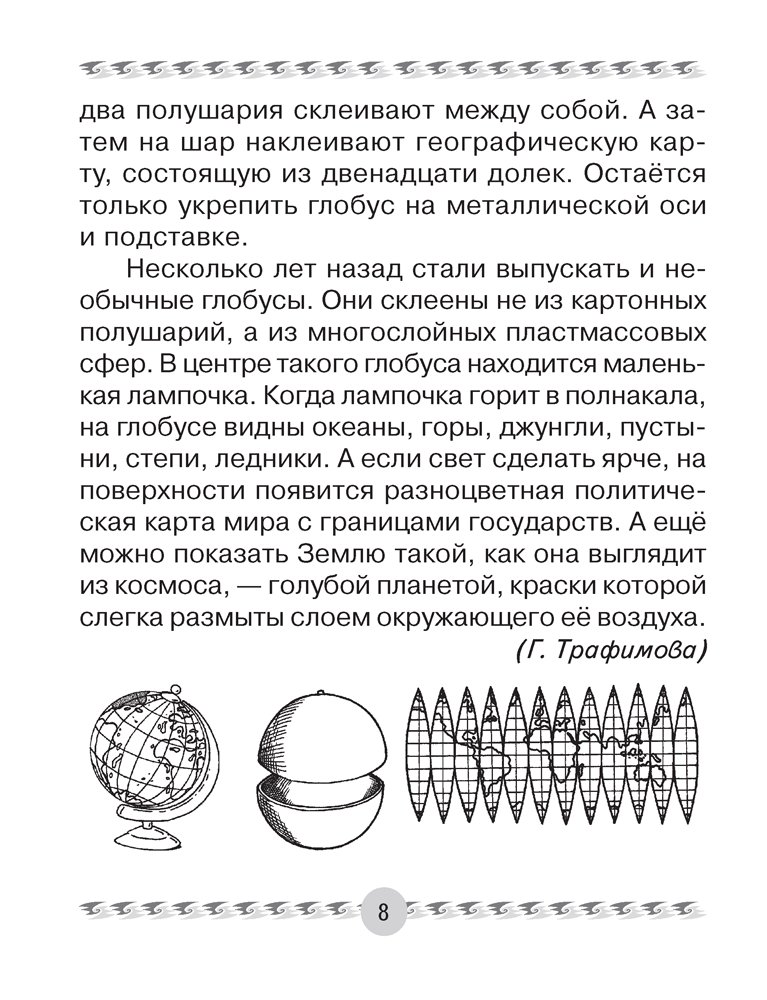 два полушария склеивают между собой. А затем на шар наклеивают географическую карту, состоящую из двенадцати долек. Остаётся только укрепить глобус на металлической оси и подставке.

Несколько лет назад стали выпускать и необычные глобусы. Они склеены не из картонных полушарий, а из многослойных пластмассовых сфер. В центре такого глобуса находится маленькая лампочка. Когда лампочка горит в полнакала, на глобусе видны океаны, горы, джунгли, пустыни, степи, ледники. А если свет сделать ярче, на поверхности появится разноцветная политическая карта мира с границами государств. А ещё можно показать Землю такой, как она выглядит из космоса, — голубой планетой, краски которой слегка размыты слоем окружающего её воздуха.

(Г. Трафимова)

8